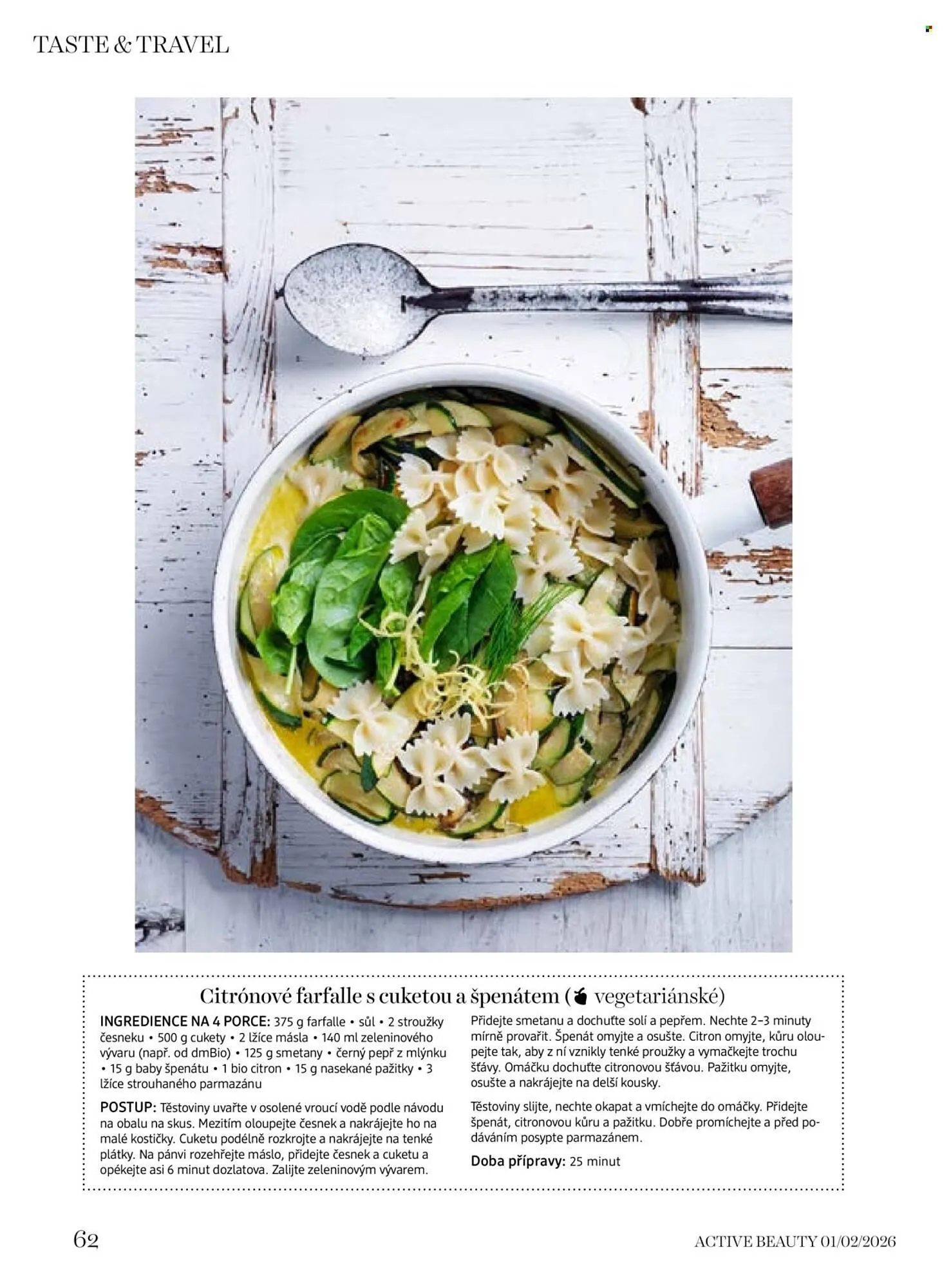 TASTE & TRAVEL

Citrónové farfalle s cuketou a špenátem ( vegetariánské)

INGREDIENCE NA 4 PORCE: 375 g farfalle • sůl • 2 stroužky česneku • 500 g cukety • 2 lžíce másla • 140 ml zeleninového vývaru (např. od dmBio) • 125 g smetany • černý pepř z mlýnku • 15 g baby špenátu • 1 bio citron • 15 g nasekané pažitky • 3 lžíce strouhaného parmazánu

POSTUP: Těstoviny uvařte v osolené vroucí vodě podle návodu na obalu na skus. Mezitím oloupejte česnek a nakrájejte ho na malé kostičky. Cuketu podélně rozkrojte a nakrájejte na tenké plátky. Na pánvi rozehřejte máslo, přidejte česnek a cuketu a opékejte asi 6 minut dozlatova. Zalijte zeleninovým vývarem.

Přidejte smetanu a dochuťte solí a pepřem. Nechte 2–3 minuty mírně provařit. Špenát omyjte a osušte. Citron omyjte, kůru oloupejte tak, aby z ní vznikly tenké proužky a vymačkejte trochu šťávy. Omáčku dochuťte citronovou šťávou. Pažitku omyjte, osušte a nakrájejte na delší kousky.

Těstoviny slijte, nechte okapat a vmíchejte do omáčky. Přidejte špenát, citronovou kůru a pažitku. Dobře promíchejte a před podáváním posypte parmazánem.

Doba přípravy: 25 minut

62

ACTIVE BEAUTY 01/02/2026